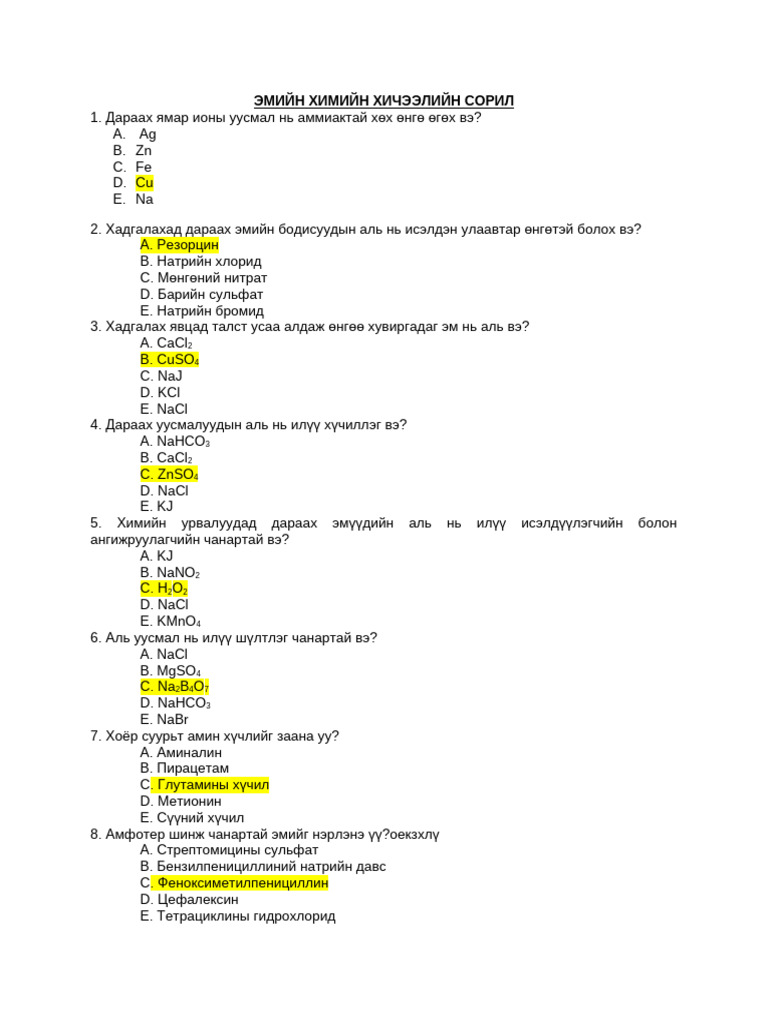 ЭМИЙН ХИМИЙН ХИЧЭЭЛИЙН СОРИЛ

1. Дараах ямар ионы уусмал нь аммиактай хөх өнгө өгөх вэ?
A. Ag
B. Zn
C. Fe
D. Cu
E. Na

2. Хадгалахад дараах эмийн бодисуудын аль нь исэлдэн улаавтар өнгөтэй болох вэ?
A. Резорцин
B. Натрийн хлорид
C. Мөнгөний нитрат
D. Барийн сульфат
E. Натрийн бромид

3. Хадгалах явцад талст усаа алдаж өнгөө хувиргадаг эм нь аль вэ?
A. $CaCl_2$
B. $CuSO_4$
C. NaJ
D. KCl
E. NaCl

4. Дараах уусмалуудын аль нь илүү хүчиллэг вэ?
A. $NaHCO_3$
B. $CaCl_2$
C. $ZnSO_4$
D. NaCl
E. KJ

5. Химийн урвалуудад дараах эмүүдийн аль нь илүү исэлдүүлэгчийн болон ангижруулагчийн чанартай вэ?
A. KJ
B. $NaNO_2$
C. $H_2O_2$
D. NaCl
E. $KMnO_4$

6. Аль уусмал нь илүү шүлтлэг чанартай вэ?
A. NaCl
B. $MgSO_4$
C. $Na_2B_4O_7$
D. $NaHCO_3$
E. NaBr

7. Хоёр суурьт амин хүчлийг заана уу?
A. Аминалин
B. Пирацетам
C. Глутамины хүчил
D. Метионин
E. Сүүний хүчил

8. Амфотер шинж чанартай эмийг нэрлэнэ үү?оекзхлү
A. Стрептомицины сульфат
B. Бензилпенициллиний натрийн давс
C. Феноксиметилпенициллин
D. Цефалексин
E. Тетрациклины гидрохлорид